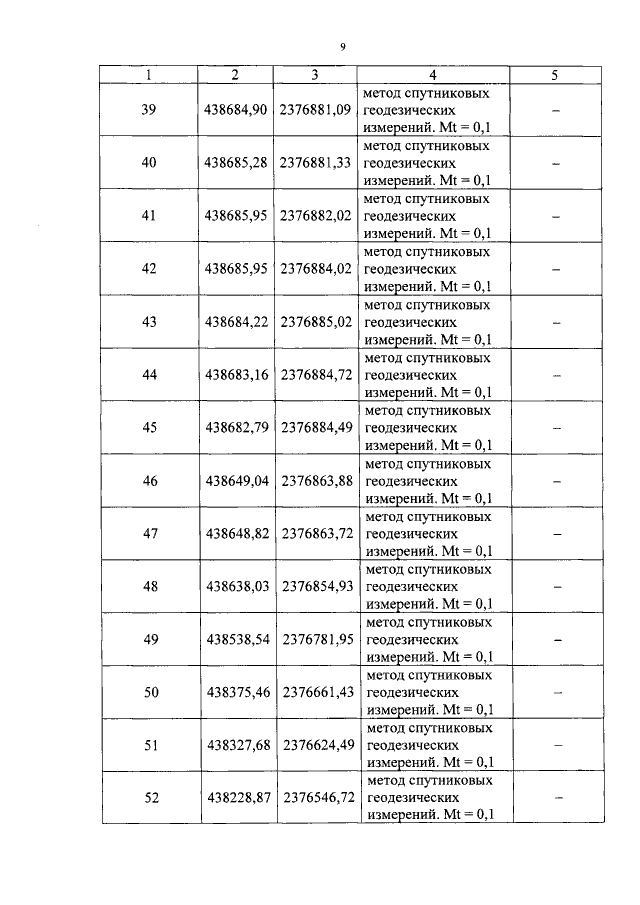 9

| 1 | 2 | 3 | 4 | 5 |
|---|---|---|---|---|
| 39 | 438684,90 | 2376881,09 | метод спутниковых геодезических измерений. Mt = 0,1 | – |
| 40 | 438685,28 | 2376881,33 | метод спутниковых геодезических измерений. Mt = 0,1 | – |
| 41 | 438685,95 | 2376882,02 | метод спутниковых геодезических измерений. Mt = 0,1 | – |
| 42 | 438685,95 | 2376884,02 | метод спутниковых геодезических измерений. Mt = 0,1 | – |
| 43 | 438684,22 | 2376885,02 | метод спутниковых геодезических измерений. Mt = 0,1 | – |
| 44 | 438683,16 | 2376884,72 | метод спутниковых геодезических измерений. Mt = 0,1 | – |
| 45 | 438682,79 | 2376884,49 | метод спутниковых геодезических измерений. Mt = 0,1 | – |
| 46 | 438649,04 | 2376863,88 | метод спутниковых геодезических измерений. Mt = 0,1 | – |
| 47 | 438648,82 | 2376863,72 | метод спутниковых геодезических измерений. Mt = 0,1 | – |
| 48 | 438638,03 | 2376854,93 | метод спутниковых геодезических измерений. Mt = 0,1 | – |
| 49 | 438538,54 | 2376781,95 | метод спутниковых геодезических измерений. Mt = 0,1 | – |
| 50 | 438375,46 | 2376661,43 | метод спутниковых геодезических измерений. Mt = 0,1 | – |
| 51 | 438327,68 | 2376624,49 | метод спутниковых геодезических измерений. Mt = 0,1 | – |
| 52 | 438228,87 | 2376546,72 | метод спутниковых геодезических измерений. Mt = 0,1 | – |